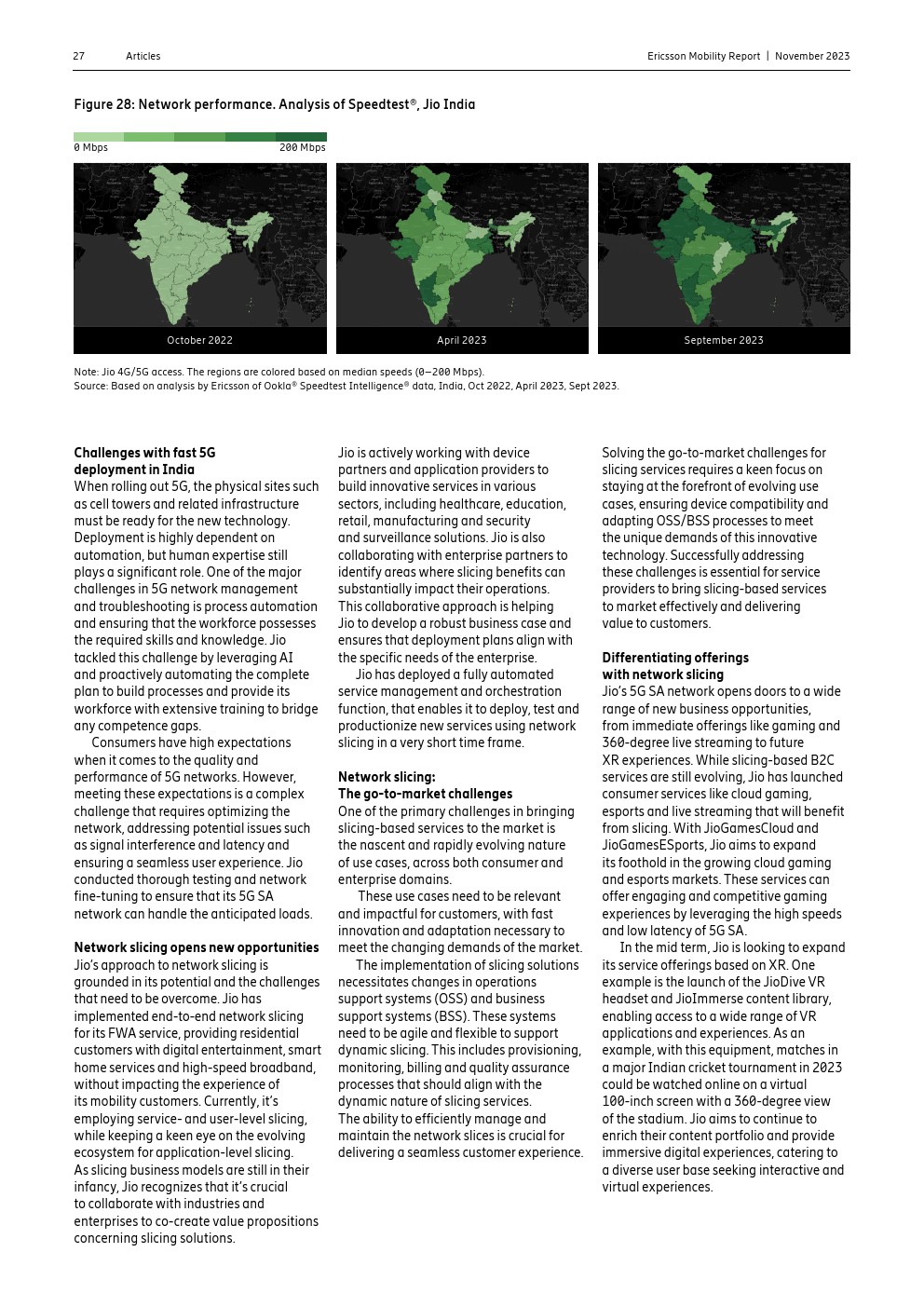 27 Articles Ericsson Mobility Report | November 2023

Figure 28: Network performance. Analysis of Speedtest®, Jio India

0 Mbps 200 Mbps

October 2022

April 2023

September 2023

Note: Jio 4G/5G access. The regions are colored based on median speeds (0–200 Mbps).
Source: Based on analysis by Ericsson of Ookla® Speedtest Intelligence® data, India, Oct 2022, April 2023, Sept 2023.

Challenges with fast 5G deployment in India
When rolling out 5G, the physical sites such as cell towers and related infrastructure must be ready for the new technology. Deployment is highly dependent on automation, but human expertise still plays a significant role. One of the major challenges in 5G network management and troubleshooting is process automation and ensuring that the workforce possesses the required skills and knowledge. Jio tackled this challenge by leveraging AI and proactively automating the complete plan to build processes and provide its workforce with extensive training to bridge any competence gaps.

Consumers have high expectations when it comes to the quality and performance of 5G networks. However, meeting these expectations is a complex challenge that requires optimizing the network, addressing potential issues such as signal interference and latency and ensuring a seamless user experience. Jio conducted thorough testing and network fine-tuning to ensure that its 5G SA network can handle the anticipated loads.

Network slicing opens new opportunities
Jio's approach to network slicing is grounded in its potential and the challenges that need to be overcome. Jio has implemented end-to-end network slicing for its FWA service, providing residential customers with digital entertainment, smart home services and high-speed broadband, without impacting the experience of its mobility customers. Currently, it's employing service- and user-level slicing, while keeping a keen eye on the evolving ecosystem for application-level slicing. As slicing business models are still in their infancy, Jio recognizes that it's crucial to collaborate with industries and enterprises to co-create value propositions concerning slicing solutions.

Jio is actively working with device partners and application providers to build innovative services in various sectors, including healthcare, education, retail, manufacturing and security and surveillance solutions. Jio is also collaborating with enterprise partners to identify areas where slicing benefits can substantially impact their operations. This collaborative approach is helping Jio to develop a robust business case and ensures that deployment plans align with the specific needs of the enterprise.

Jio has deployed a fully automated service management and orchestration function, that enables it to deploy, test and productionize new services using network slicing in a very short time frame.

Network slicing: The go-to-market challenges
One of the primary challenges in bringing slicing-based services to the market is the nascent and rapidly evolving nature of use cases, across both consumer and enterprise domains.

These use cases need to be relevant and impactful for customers, with fast innovation and adaptation necessary to meet the changing demands of the market.

The implementation of slicing solutions necessitates changes in operations support systems (OSS) and business support systems (BSS). These systems need to be agile and flexible to support dynamic slicing. This includes provisioning, monitoring, billing and quality assurance processes that should align with the dynamic nature of slicing services. The ability to efficiently manage and maintain the network slices is crucial for delivering a seamless customer experience.

Solving the go-to-market challenges for slicing services requires a keen focus on staying at the forefront of evolving use cases, ensuring device compatibility and adapting OSS/BSS processes to meet the unique demands of this innovative technology. Successfully addressing these challenges is essential for service providers to bring slicing-based services to market effectively and delivering value to customers.

Differentiating offerings with network slicing
Jio's 5G SA network opens doors to a wide range of new business opportunities, from immediate offerings like gaming and 360-degree live streaming to future XR experiences. While slicing-based B2C services are still evolving, Jio has launched consumer services like cloud gaming, esports and live streaming that will benefit from slicing. With JioGamesCloud and JioGamesESports, Jio aims to expand its foothold in the growing cloud gaming and esports markets. These services can offer engaging and competitive gaming experiences by leveraging the high speeds and low latency of 5G SA.

In the mid term, Jio is looking to expand its service offerings based on XR. One example is the launch of the JioDive VR headset and JioImmerse content library, enabling access to a wide range of VR applications and experiences. As an example, with this equipment, matches in a major Indian cricket tournament in 2023 could be watched online on a virtual 100-inch screen with a 360-degree view of the stadium. Jio aims to continue to enrich their content portfolio and provide immersive digital experiences, catering to a diverse user base seeking interactive and virtual experiences.